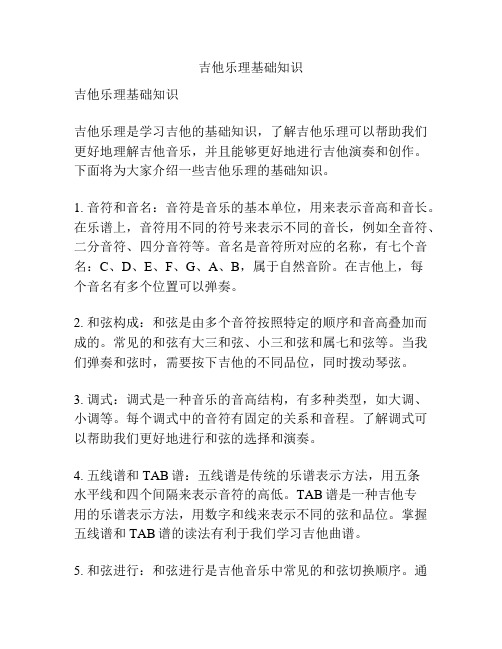 吉他乐理基础知识

吉他乐理基础知识

吉他乐理是学习吉他的基础知识，了解吉他乐理可以帮助我们更好地理解吉他音乐，并且能够更好地进行吉他演奏和创作。下面将为大家介绍一些吉他乐理的基础知识。

1. 音符和音名：音符是音乐的基本单位，用来表示音高和音长。在乐谱上，音符用不同的符号来表示不同的音长，例如全音符、二分音符、四分音符等。音名是音符所对应的名称，有七个音名：C、D、E、F、G、A、B，属于自然音阶。在吉他上，每个音名有多个位置可以弹奏。

2. 和弦构成：和弦是由多个音符按照特定的顺序和音高叠加而成的。常见的和弦有大三和弦、小三和弦和属七和弦等。当我们弹奏和弦时，需要按下吉他的不同品位，同时拨动琴弦。

3. 调式：调式是一种音乐的音高结构，有多种类型，如大调、小调等。每个调式中的音符有固定的关系和音程。了解调式可以帮助我们更好地进行和弦的选择和演奏。

4. 五线谱和 TAB 谱：五线谱是传统的乐谱表示方法，用五条水平线和四个间隔来表示音符的高低。TAB 谱是一种吉他专用的乐谱表示方法，用数字和线来表示不同的弦和品位。掌握五线谱和 TAB 谱的读法有利于我们学习吉他曲谱。

5. 和弦进行：和弦进行是吉他音乐中常见的和弦切换顺序。通